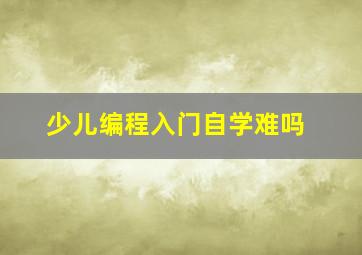 少儿编程入门自学难吗